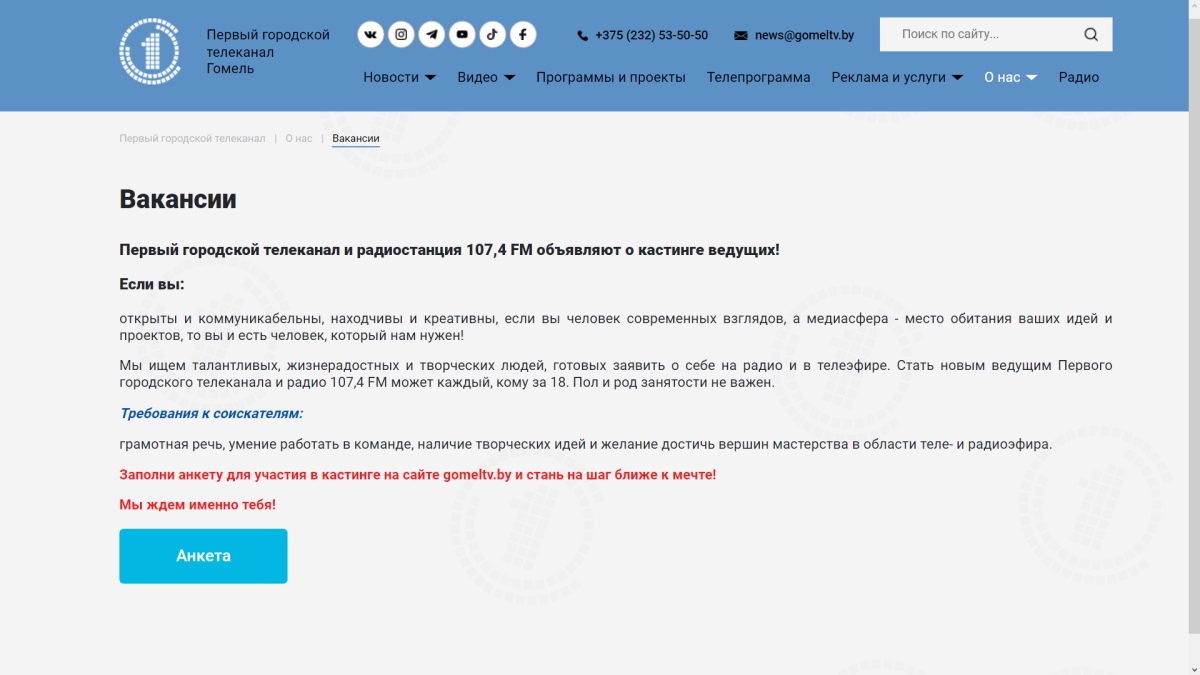 Первый городской телеканал Гомель

+375 (232) 53-50-50

news@gomeltv.by

Поиск по сайту...

Новости Видео Программы и проекты Телепрограмма Реклама и услуги О нас Радио

Первый городской телеканал | О нас | Вакансии

Вакансии

Первый городской телеканал и радиостанция 107,4 FM объявляют о кастинге ведущих!

Если вы:

открыты и коммуникабельны, находчивы и креативны, если вы человек современных взглядов, а медиасфера - место обитания ваших идей и проектов, то вы и есть человек, который нам нужен!

Мы ищем талантливых, жизнерадостных и творческих людей, готовых заявить о себе на радио и в телеэфире. Стать новым ведущим Первого городского телеканала и радио 107,4 FM может каждый, кому за 18. Пол и род занятости не важен.

Требования к соискателям:

грамотная речь, умение работать в команде, наличие творческих идей и желание достичь вершин мастерства в области теле- и радиоэфира.

Заполни анкету для участия в кастинге на сайте gomeltv.by и стань на шаг ближе к мечте!

Мы ждем именно тебя!

Анкета